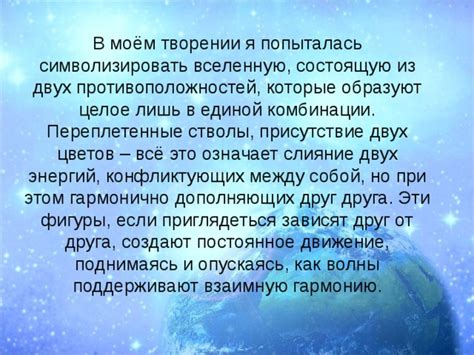 В моём творении я попыталась символизировать вселенную, состоящую из двух противоположностей, которые образуют целое лишь в единой комбинации. Переплетенные стволы, присутствие двух цветов – всё это означает слияние двух энергий, конфликтующих между собой, но при этом гармонично дополняющих друг друга. Эти фигуры, если приглядеться зависят друг от друга, создают постоянное движение, поднимаясь и опускаясь, как волны поддерживают взаимную гармонию.